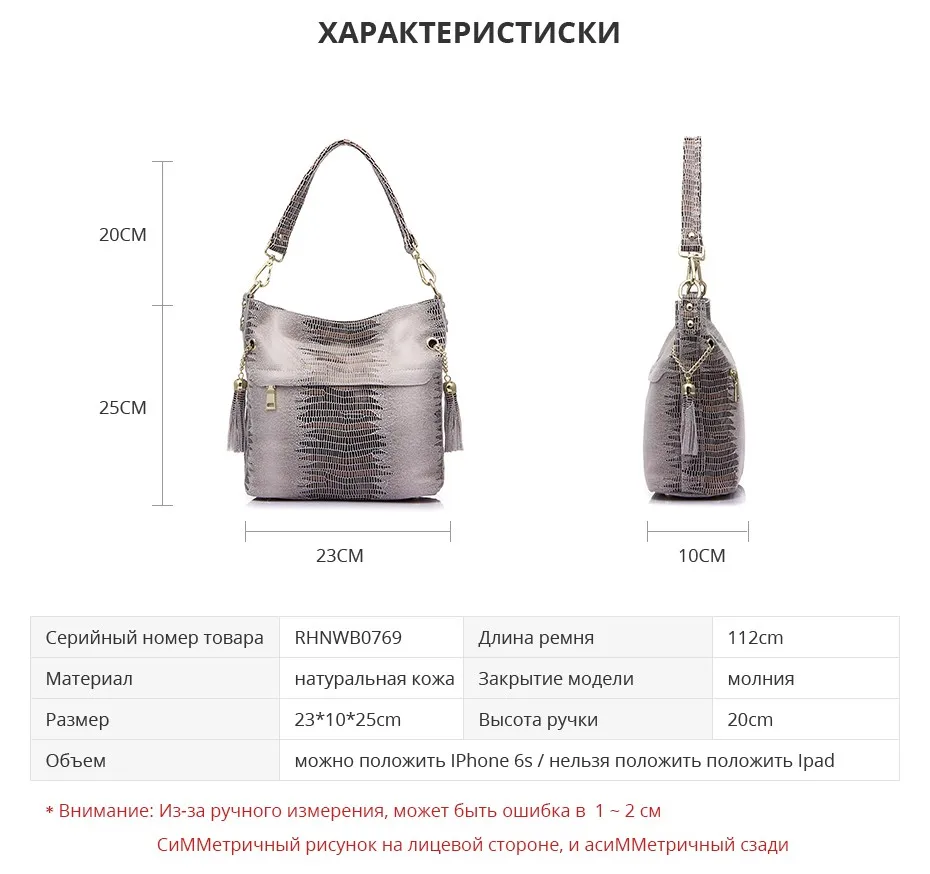 ХАРАКТЕРИСТИСКИ

20CM

25CM

23CM

10CM

| Серийный номер товара | RHNWB0769 | Длина ремня | 112cm |
|---|---|---|---|
| Материал | натуральная кожа | Закрытие модели | молния |
| Размер | 23*10*25cm | Высота ручки | 20cm |
| Объем | можно положить IPhone 6s / нельзя положить положить Ipad | | |

* Внимание: Из-за ручного измерения, может быть ошибка в 1 ~ 2 см

СиММетричный рисунок на лицевой стороне, и асиММетричный сзади